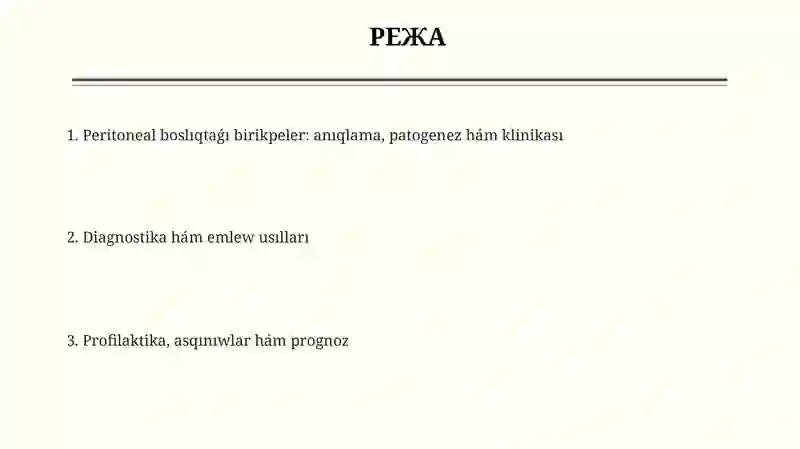 РЕЖА

1. Peritoneal boslıqtaǵı birikpeler: anıqlama, patogenez hám klinikası

2. Diagnostika hám emlew usılları

3. Profilaktika, asqınıwlar hám prognoz